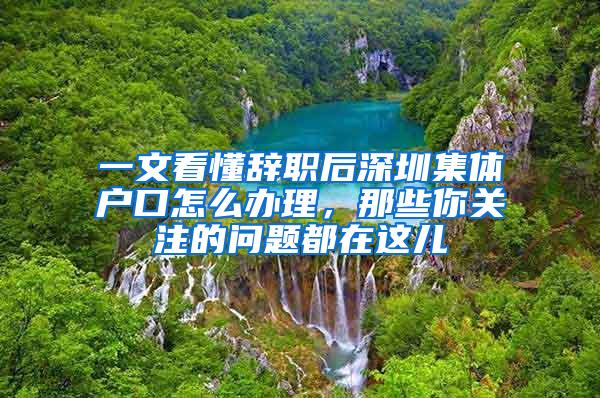 一文看懂辞职后深圳集体户口怎么办理，那些你关注的问题都在这儿